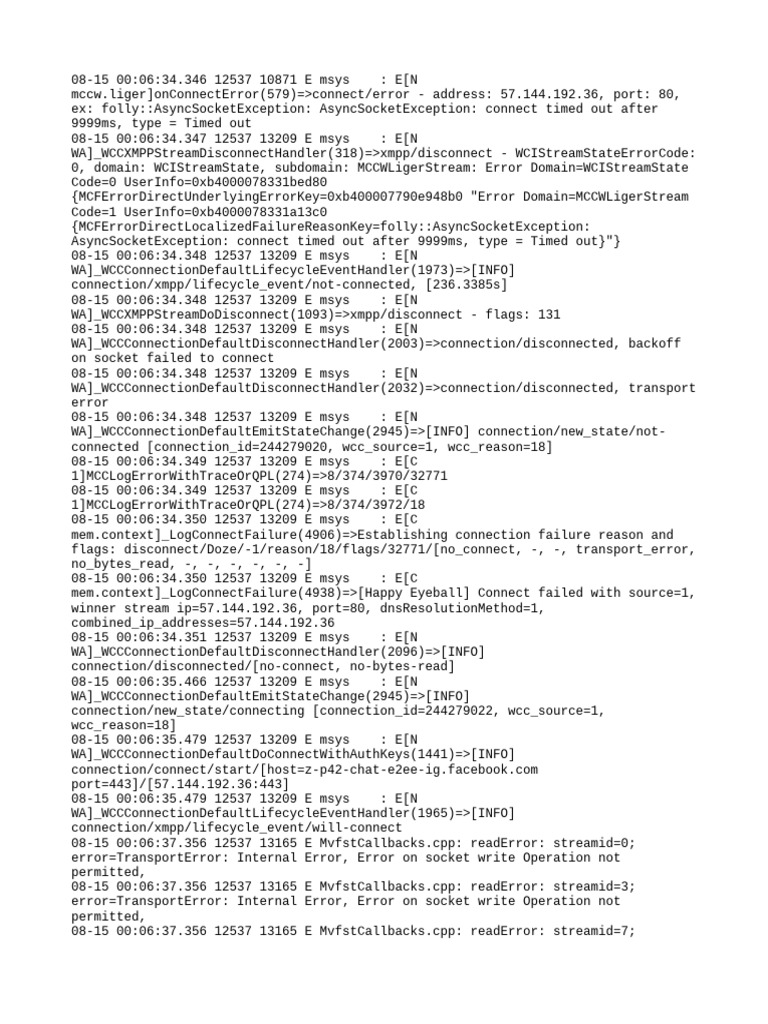 08-15 00:06:34.346 12537 10871 E msys    : E[N mccw.liger]onConnectError(579)=>connect/error - address: 57.144.192.36, port: 80, ex: folly::AsyncSocketException: AsyncSocketException: connect timed out after 9999ms, type = Timed out
08-15 00:06:34.347 12537 13209 E msys    : E[N WA]_WCCXMPPStreamDisconnectHandler(318)=>xmpp/disconnect - WCIStreamStateErrorCode: 0, domain: WCIStreamState, subdomain: MCCWLigerStream: Error Domain=WCIStreamState Code=0 UserInfo=0xb4000078331bed80 {MCFErrorDirectUnderlyingErrorKey=0xb400007790e948b0 "Error Domain=MCCWLigerStream Code=1 UserInfo=0xb4000078331a13c0 {MCFErrorDirectLocalizedFailureReasonKey=folly::AsyncSocketException: AsyncSocketException: connect timed out after 9999ms, type = Timed out}"}
08-15 00:06:34.348 12537 13209 E msys    : E[N WA]_WCCConnectionDefaultLifecycleEventHandler(1973)=>[INFO] connection/xmpp/lifecycle_event/not-connected, [236.3385s]
08-15 00:06:34.348 12537 13209 E msys    : E[N WA]_WCCXMPPStreamDoDisconnect(1093)=>xmpp/disconnect - flags: 131
08-15 00:06:34.348 12537 13209 E msys    : E[N WA]_WCCConnectionDefaultDisconnectHandler(2003)=>connection/disconnected, backoff on socket failed to connect
08-15 00:06:34.348 12537 13209 E msys    : E[N WA]_WCCConnectionDefaultDisconnectHandler(2032)=>connection/disconnected, transport error
08-15 00:06:34.348 12537 13209 E msys    : E[N WA]_WCCConnectionDefaultEmitStateChange(2945)=>[INFO] connection/new_state/not-connected [connection_id=244279020, wcc_source=1, wcc_reason=18]
08-15 00:06:34.349 12537 13209 E msys    : E[C 1]MCCLogErrorWithTraceOrQPL(274)=>8/374/3970/32771
08-15 00:06:34.349 12537 13209 E msys    : E[C 1]MCCLogErrorWithTraceOrQPL(274)=>8/374/3972/18
08-15 00:06:34.350 12537 13209 E msys    : E[C mem.context]_LogConnectFailure(4906)=>Establishing connection failure reason and flags: disconnect/Doze/-1/reason/18/flags/32771/[no_connect, -, -, transport_error, no_bytes_read, -, -, -, -, -, -]
08-15 00:06:34.350 12537 13209 E msys    : E[C mem.context]_LogConnectFailure(4938)=>[Happy Eyeball] Connect failed with source=1, winner stream ip=57.144.192.36, port=80, dnsResolutionMethod=1, combined_ip_addresses=57.144.192.36
08-15 00:06:34.351 12537 13209 E msys    : E[N WA]_WCCConnectionDefaultDisconnectHandler(2096)=>[INFO] connection/disconnected/[no-connect, no-bytes-read]
08-15 00:06:35.466 12537 13209 E msys    : E[N WA]_WCCConnectionDefaultEmitStateChange(2945)=>[INFO] connection/new_state/connecting [connection_id=244279022, wcc_source=1, wcc_reason=18]
08-15 00:06:35.479 12537 13209 E msys    : E[N WA]_WCCConnectionDefaultDoConnectWithAuthKeys(1441)=>[INFO] connection/connect/start/[host=z-p42-chat-e2ee-ig.facebook.com port=443]/[57.144.192.36:443]
08-15 00:06:35.479 12537 13209 E msys    : E[N WA]_WCCConnectionDefaultLifecycleEventHandler(1965)=>[INFO] connection/xmpp/lifecycle_event/will-connect
08-15 00:06:37.356 12537 13165 E MvfstCallbacks.cpp: readError: streamid=0; error=TransportError: Internal Error, Error on socket write Operation not permitted,
08-15 00:06:37.356 12537 13165 E MvfstCallbacks.cpp: readError: streamid=3; error=TransportError: Internal Error, Error on socket write Operation not permitted,
08-15 00:06:37.356 12537 13165 E MvfstCallbacks.cpp: readError: streamid=7;